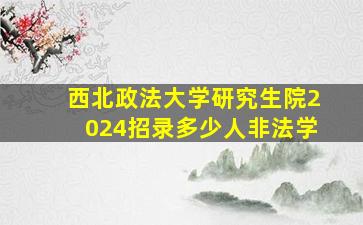 西北政法大学研究生院2024招录多少人非法学